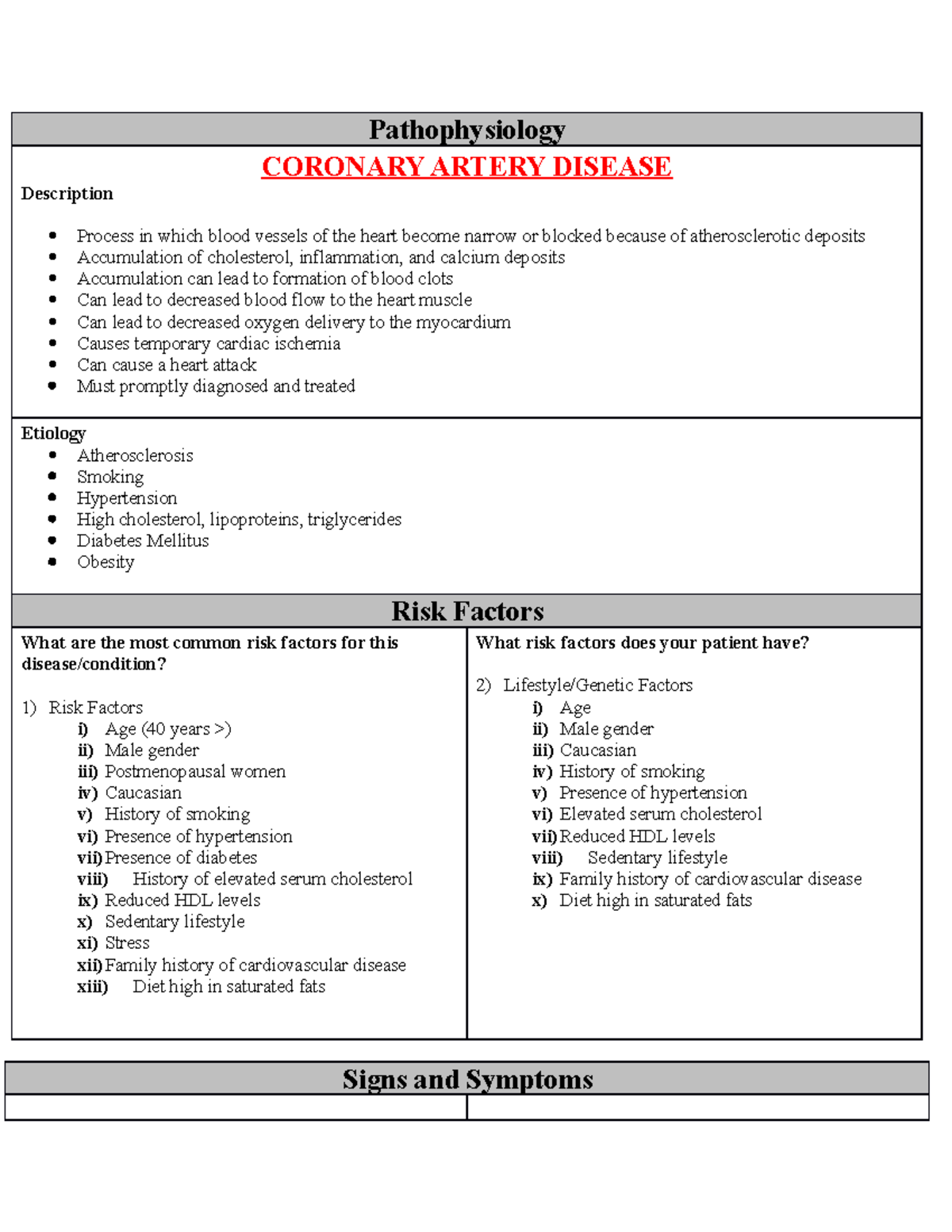 Pathophysiology

CORONARY ARTERY DISEASE

Description

• Process in which blood vessels of the heart become narrow or blocked because of atherosclerotic deposits
• Accumulation of cholesterol, inflammation, and calcium deposits
• Accumulation can lead to formation of blood clots
• Can lead to decreased blood flow to the heart muscle
• Can lead to decreased oxygen delivery to the myocardium
• Causes temporary cardiac ischemia
• Can cause a heart attack
• Must promptly diagnosed and treated

Etiology
• Atherosclerosis
• Smoking
• Hypertension
• High cholesterol, lipoproteins, triglycerides
• Diabetes Mellitus
• Obesity

Risk Factors

What are the most common risk factors for this disease/condition?

1) Risk Factors
i) Age (40 years >)
ii) Male gender
iii) Postmenopausal women
iv) Caucasian
v) History of smoking
vi) Presence of hypertension
vii) Presence of diabetes
viii) History of elevated serum cholesterol
ix) Reduced HDL levels
x) Sedentary lifestyle
xi) Stress
xii) Family history of cardiovascular disease
xiii) Diet high in saturated fats

What risk factors does your patient have?

2) Lifestyle/Genetic Factors
i) Age
ii) Male gender
iii) Caucasian
iv) History of smoking
v) Presence of hypertension
vi) Elevated serum cholesterol
vii) Reduced HDL levels
viii) Sedentary lifestyle
ix) Family history of cardiovascular disease
x) Diet high in saturated fats

Signs and Symptoms